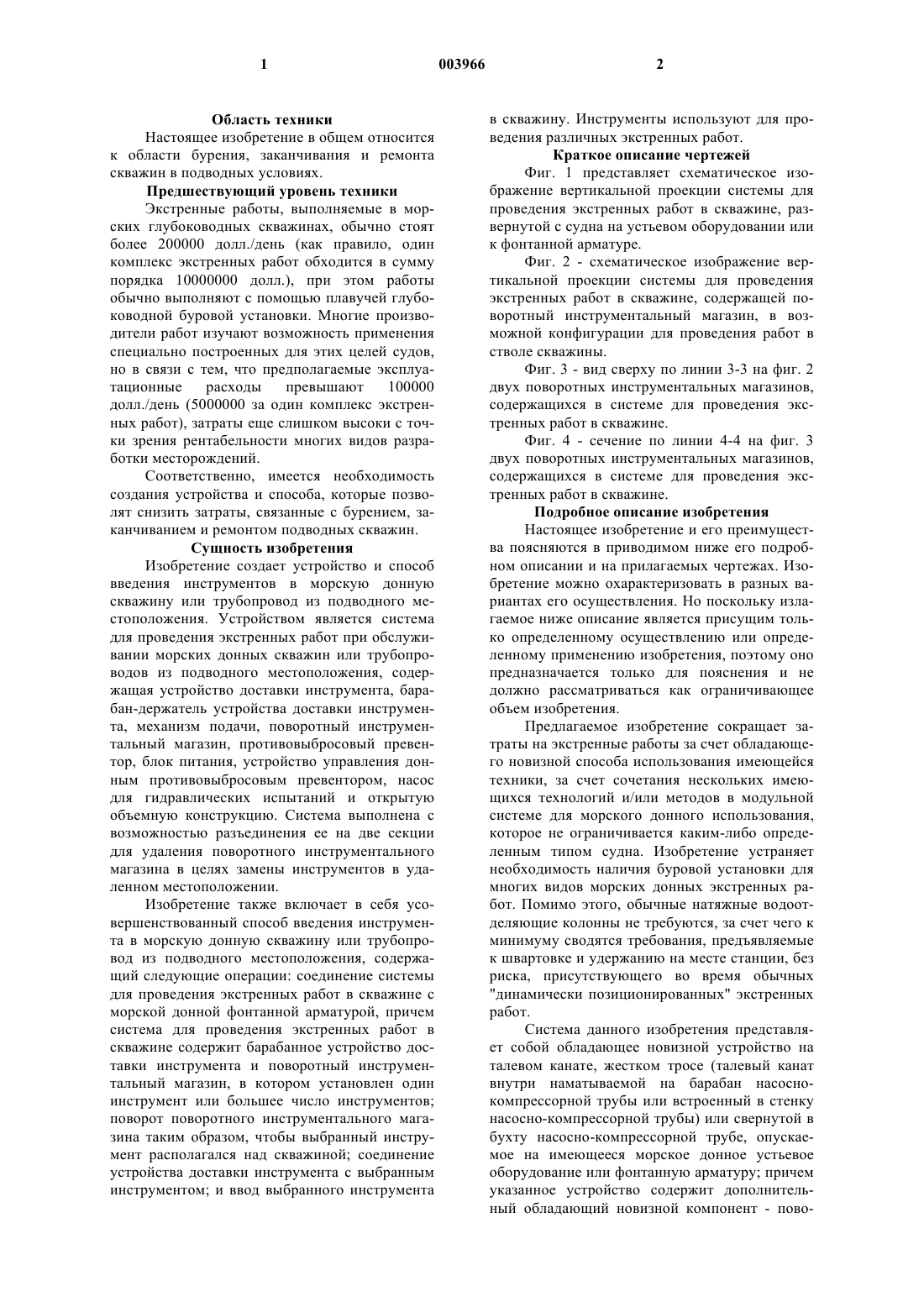 1 003966 2

Область техники

Настоящее изобретение в общем относится к области бурения, заканчивания и ремонта скважин в подводных условиях.

Предшествующий уровень техники

Экстренные работы, выполняемые в морских глубоководных скважинах, обычно стоят более 200000 долл./день (как правило, один комплекс экстренных работ обходится в сумму порядка 10000000 долл.), при этом работы обычно выполняют с помощью плавучей глубоководной буровой установки. Многие производители работ изучают возможность применения специально построенных для этих целей судов, но в связи с тем, что предполагаемые эксплуатационные расходы превышают 100000 долл./день (5000000 за один комплекс экстренных работ), затраты еще слишком высоки с точки зрения рентабельности многих видов разработки месторождений.

Соответственно, имеется необходимость создания устройства и способа, которые позволят снизить затраты, связанные с бурением, заканчиванием и ремонтом подводных скважин.

Сущность изобретения

Изобретение создает устройство и способ введения инструментов в морскую донную скважину или трубопровод из подводного местоположения. Устройством является система для проведения экстренных работ при обслуживании морских донных скважин или трубопроводов из подводного местоположения, содержащая устройство доставки инструмента, барабан-держатель устройства доставки инструмента, механизм подачи, поворотный инструментальный магазин, противовыбросовый превентор, блок питания, устройство управления донным противовыбросовым превентором, насос для гидравлических испытаний и открытую объемную конструкцию. Система выполнена с возможностью разъединения ее на две секции для удаления поворотного инструментального магазина в целях замены инструментов в удаленном местоположении.

Изобретение также включает в себя усовершенствованный способ введения инструмента в морскую донную скважину или трубопровод из подводного местоположения, содержащий следующие операции: соединение системы для проведения экстренных работ в скважине с морской донной фонтанной арматурой, причем система для проведения экстренных работ в скважине содержит барабанное устройство доставки инструмента и поворотный инструментальный магазин, в котором установлен один инструмент или большее число инструментов; поворот поворотного инструментального магазина таким образом, чтобы выбранный инструмент располагался над скважиной; соединение устройства доставки инструмента с выбранным инструментом; и ввод выбранного инструмента в скважину. Инструменты используют для проведения различных экстренных работ.

Краткое описание чертежей

Фиг. 1 представляет схематическое изображение вертикальной проекции системы для проведения экстренных работ в скважине, развернутой с судна на устьевом оборудовании или к фонтанной арматуре.

Фиг. 2 - схематическое изображение вертикальной проекции системы для проведения экстренных работ в скважине, содержащей поворотный инструментальный магазин, в возможной конфигурации для проведения работ в стволе скважины.

Фиг. 3 - вид сверху по линии 3-3 на фиг. 2 двух поворотных инструментальных магазинов, содержащихся в системе для проведения экстренных работ в скважине.

Фиг. 4 - сечение по линии 4-4 на фиг. 3 двух поворотных инструментальных магазинов, содержащихся в системе для проведения экстренных работ в скважине.

Подробное описание изобретения

Настоящее изобретение и его преимущества поясняются в приводимом ниже его подробном описании и на прилагаемых чертежах. Изобретение можно охарактеризовать в разных вариантах его осуществления. Но поскольку излагаемое ниже описание является присущим только определенному осуществлению или определенному применению изобретения, поэтому оно предназначается только для пояснения и не должно рассматриваться как ограничивающее объем изобретения.

Предлагаемое изобретение сокращает затраты на экстренные работы за счет обладающего новизной способа использования имеющейся техники, за счет сочетания нескольких имеющихся технологий и/или методов в модульной системе для морского донного использования, которое не ограничивается каким-либо определенным типом судна. Изобретение устраняет необходимость наличия буровой установки для многих видов морских донных экстренных работ. Помимо этого, обычные натяжные водоотделяющие колонны не требуются, за счет чего к минимуму сводятся требования, предъявляемые к швартовке и удержанию на месте станции, без риска, присутствующего во время обычных "динамически позиционированных" экстренных работ.

Система данного изобретения представляет собой обладающее новизной устройство на талевом канате, жестком тросе (талевый канат внутри наматываемой на барабан насосно-компрессорной трубы или встроенный в стенку насосно-компрессорной трубы) или свернутой в бухту насосно-компрессорной трубе, опускаемое на имеющееся морское донное устьевое оборудование или фонтанную арматуру; причем указанное устройство содержит дополнительный обладающий новизной компонент - пово-